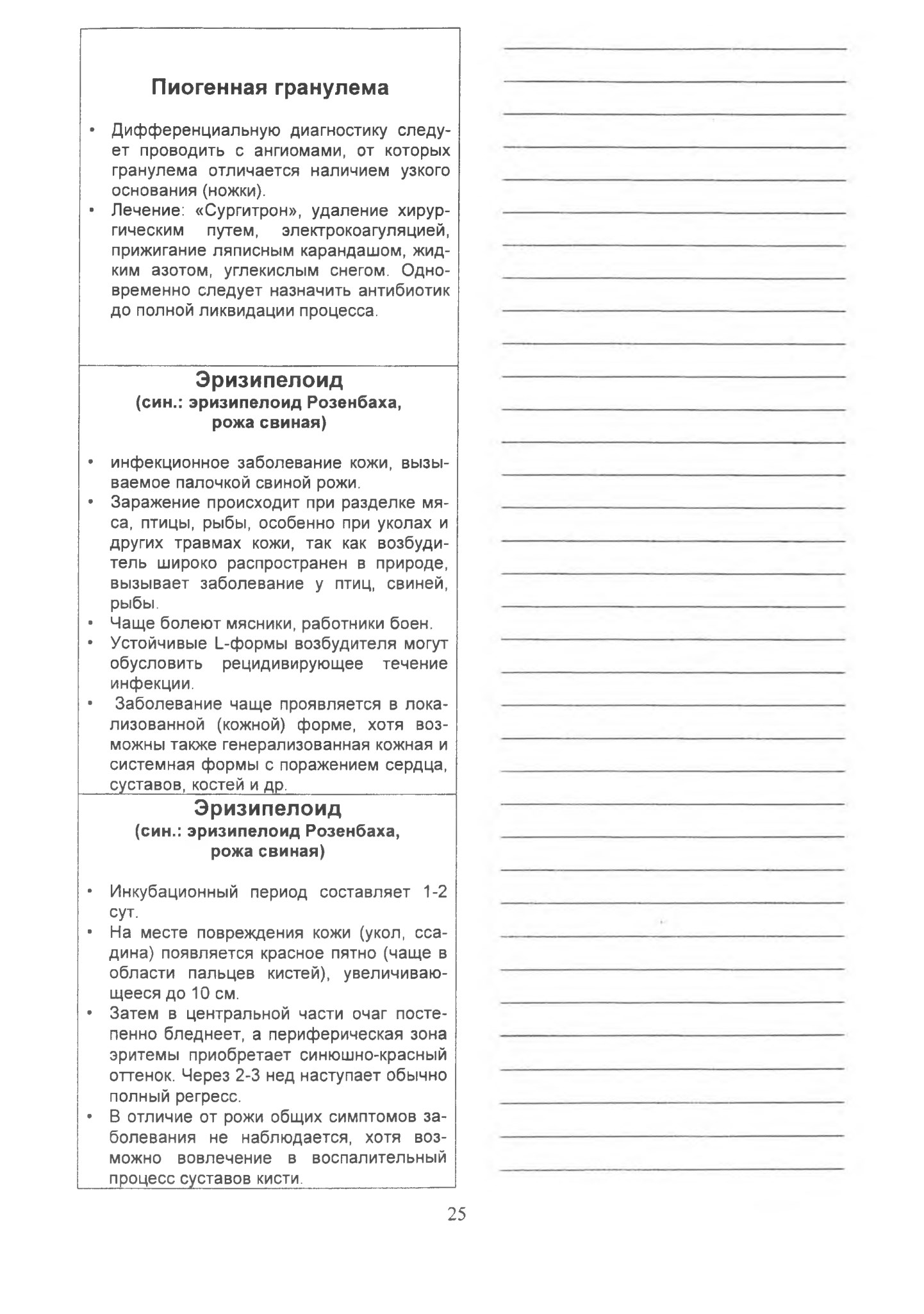 Пиогенная гранулема

• Дифференциальную диагностику следует проводить с ангиомами, от которых гранулема отличается наличием узкого основания (ножки).
• Лечение: «Сургитрон», удаление хирургическим путем, электрокоагуляцией, прижигание ляписным карандашом, жидким азотом, углекислым снегом. Одновременно следует назначить антибиотик до полной ликвидации процесса.

Эризипелоид
(син.: эризипелоид Розенбаха, рожа свиная)

• инфекционное заболевание кожи, вызываемое палочкой свиной рожи.
• Заражение происходит при разделке мяса, птицы, рыбы, особенно при уколах и других травмах кожи, так как возбудитель широко распространен в природе, вызывает заболевание у птиц, свиней, рыбы.
• Чаще болеют мясники, работники боен.
• Устойчивые L-формы возбудителя могут обусловить рецидивирующее течение инфекции.
• Заболевание чаще проявляется в локализованной (кожной) форме, хотя возможны также генерализованная кожная и системная формы с поражением сердца, суставов, костей и др.

Эризипелоид
(син.: эризипелоид Розенбаха, рожа свиная)

• Инкубационный период составляет 1-2 сут.
• На месте повреждения кожи (укол, ссадина) появляется красное пятно (чаще в области пальцев кистей), увеличивающееся до 10 см.
• Затем в центральной части очаг постепенно бледнеет, а периферическая зона эритемы приобретает синюшно-красный оттенок. Через 2-3 нед наступает обычно полный регресс.
• В отличие от рожи общих симптомов заболевания не наблюдается, хотя возможно вовлечение в воспалительный процесс суставов кисти.

25